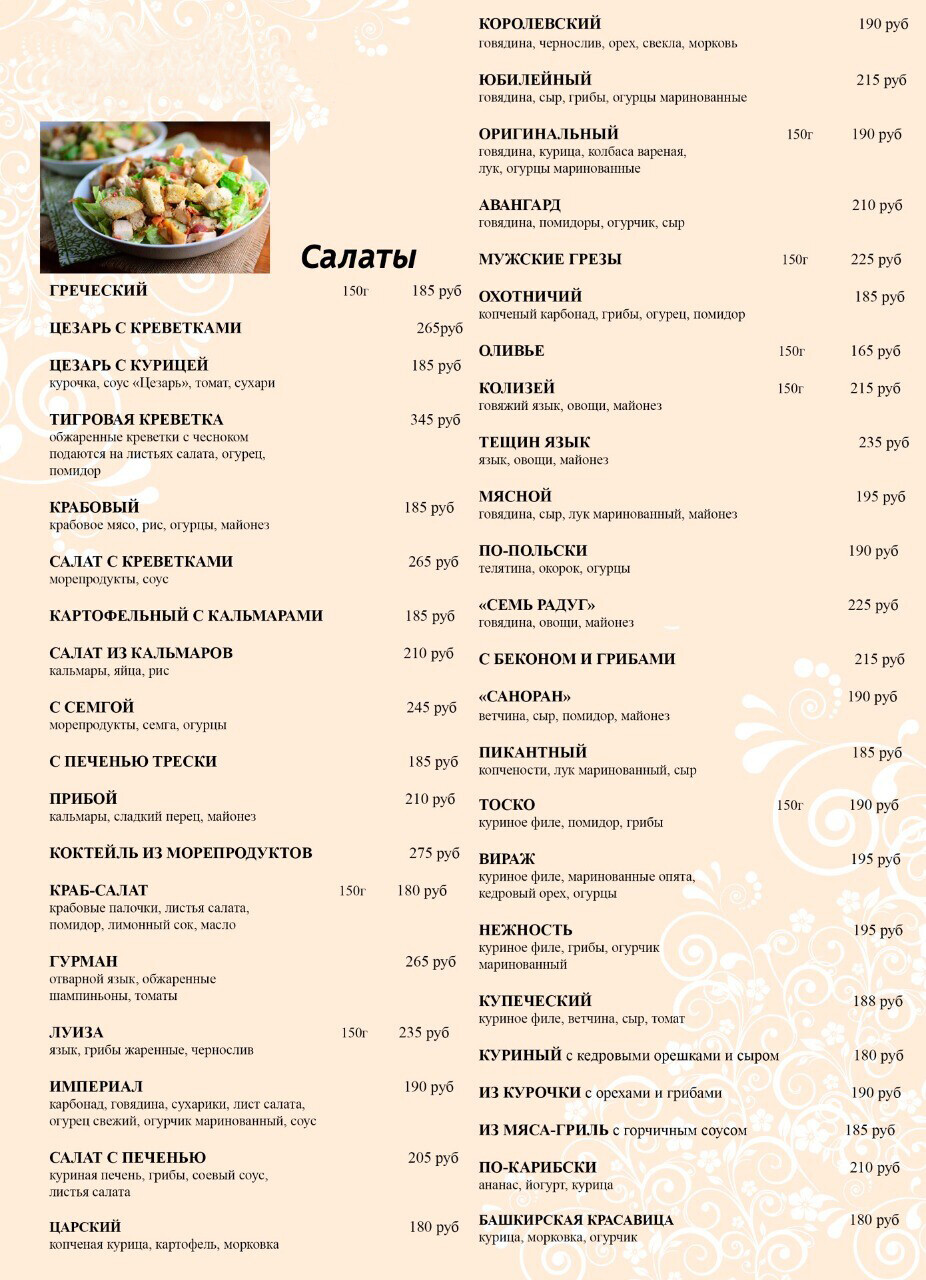 Салаты

ГРЕЧЕСКИЙ 150г 185 руб

ЦЕЗАРЬ С КРЕВЕТКАМИ 265руб

ЦЕЗАРЬ С КУРИЦЕЙ 185 руб
курочка, соус «Цезарь», томат, сухари

ТИГРОВАЯ КРЕВЕТКА 345 руб
обжаренные креветки с чесноком подаются на листьях салата, огурец, помидор

КРАБОВЫЙ 185 руб
крабовое мясо, рис, огурцы, майонез

САЛАТ С КРЕВЕТКАМИ 265 руб
морепродукты, соус

КАРТОФЕЛЬНЫЙ С КАЛЬМАРАМИ 185 руб

САЛАТ ИЗ КАЛЬМАРОВ 210 руб
кальмары, яйца, рис

С СЕМГОЙ 245 руб
морепродукты, семга, огурцы

С ПЕЧЕНЬЮ ТРЕСКИ 185 руб

ПРИБОЙ 210 руб
кальмары, сладкий перец, майонез

КОКТЕЙЛЬ ИЗ МОРЕПРОДУКТОВ 275 руб

КРАБ-САЛАТ 150г 180 руб
крабовые палочки, листья салата, помидор, лимонный сок, масло

ГУРМАН 265 руб
отварной язык, обжаренные шампиньоны, томаты

ЛУИЗА 150г 235 руб
язык, грибы жаренные, чернослив

ИМПЕРИАЛ 190 руб
карбонад, говядина, сухарики, лист салата, огурец свежий, огурчик маринованный, соус

САЛАТ С ПЕЧЕНЬЮ 205 руб
куриная печень, грибы, соевый соус, листья салата

ЦАРСКИЙ 180 руб
копченая курица, картофель, морковка

КОРОЛЕВСКИЙ 190 руб
говядина, чернослив, орех, свекла, морковь

ЮБИЛЕЙНЫЙ 215 руб
говядина, сыр, грибы, огурцы маринованные

ОРИГИНАЛЬНЫЙ 150г 190 руб
говядина, курица, колбаса вареная, лук, огурцы маринованные

АВАНГАРД 210 руб
говядина, помидоры, огурчик, сыр

МУЖСКИЕ ГРЕЗЫ 150г 225 руб

ОХОТНИЧИЙ 185 руб
копченый карбонад, грибы, огурец, помидор

ОЛИВЬЕ 150г 165 руб

КОЛИЗЕЙ 150г 215 руб
говяжий язык, овощи, майонез

ТЕЩИН ЯЗЫК 235 руб
язык, овощи, майонез

МЯСНОЙ 195 руб
говядина, сыр, лук маринованный, майонез

ПО-ПОЛЬСКИ 190 руб
телятина, окорок, огурцы

«СЕМЬ РАДУГ» 225 руб
говядина, овощи, майонез

С БЕКОНОМ И ГРИБАМИ 215 руб

«САНОРАН» 190 руб
ветчина, сыр, помидор, майонез

ПИКАНТНЫЙ 185 руб
копчености, лук маринованный, сыр

ТОСКО 150г 190 руб
куриное филе, помидор, грибы

ВИРАЖ 195 руб
куриное филе, маринованные опята, кедровый орех, огурцы

НЕЖНОСТЬ 195 руб
куриное филе, грибы, огурчик маринованный

КУПЕЧЕСКИЙ 188 руб
куриное филе, ветчина, сыр, томат

КУРИНЫЙ с кедровыми орешками и сыром 180 руб

ИЗ КУРОЧКИ с орехами и грибами 190 руб

ИЗ МЯСА-ГРИЛЬ с горчичным соусом 185 руб

ПО-КАРИБСКИ 210 руб
ананас, йогурт, курица

БАШКИРСКАЯ КРАСАВИЦА 180 руб
курица, морковка, огурчик